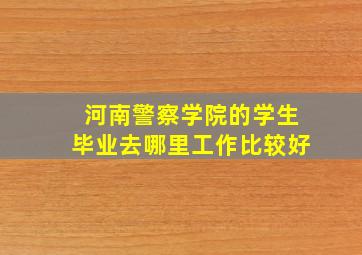 河南警察学院的学生
毕业去哪里工作比较好